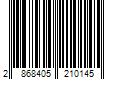 2 868405 210145